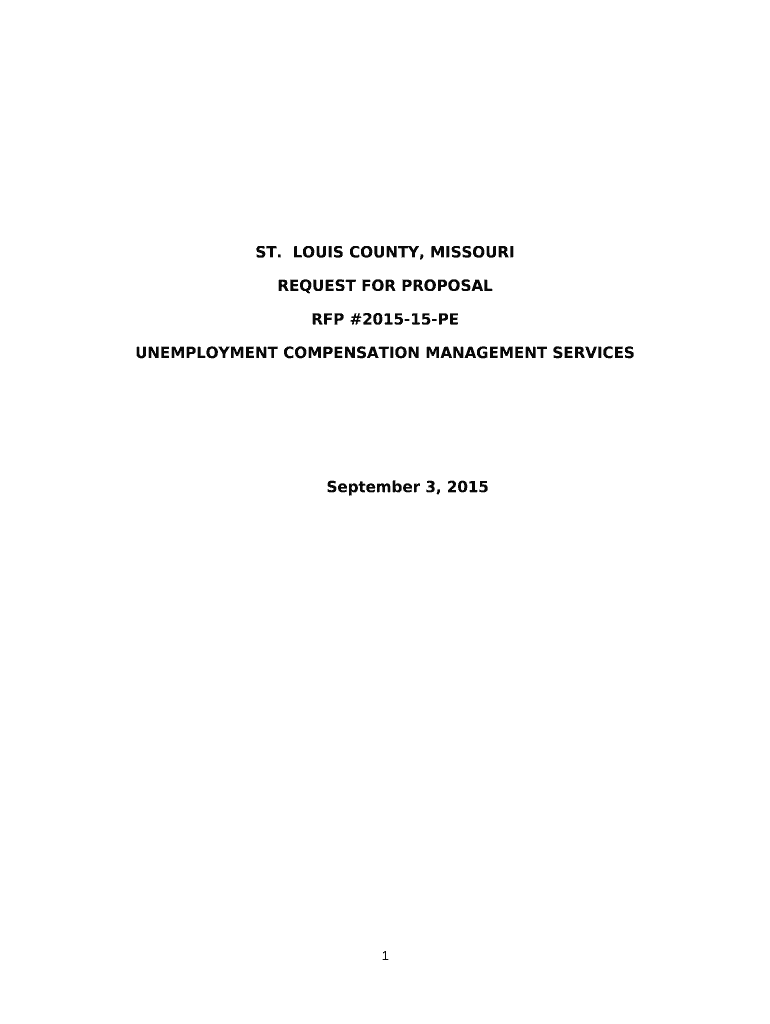 ST.  LOUIS COUNTY, MISSOURI

REQUEST FOR PROPOSAL

RFP #2015-15-PE

UNEMPLOYMENT COMPENSATION MANAGEMENT SERVICES

September 3, 2015

1